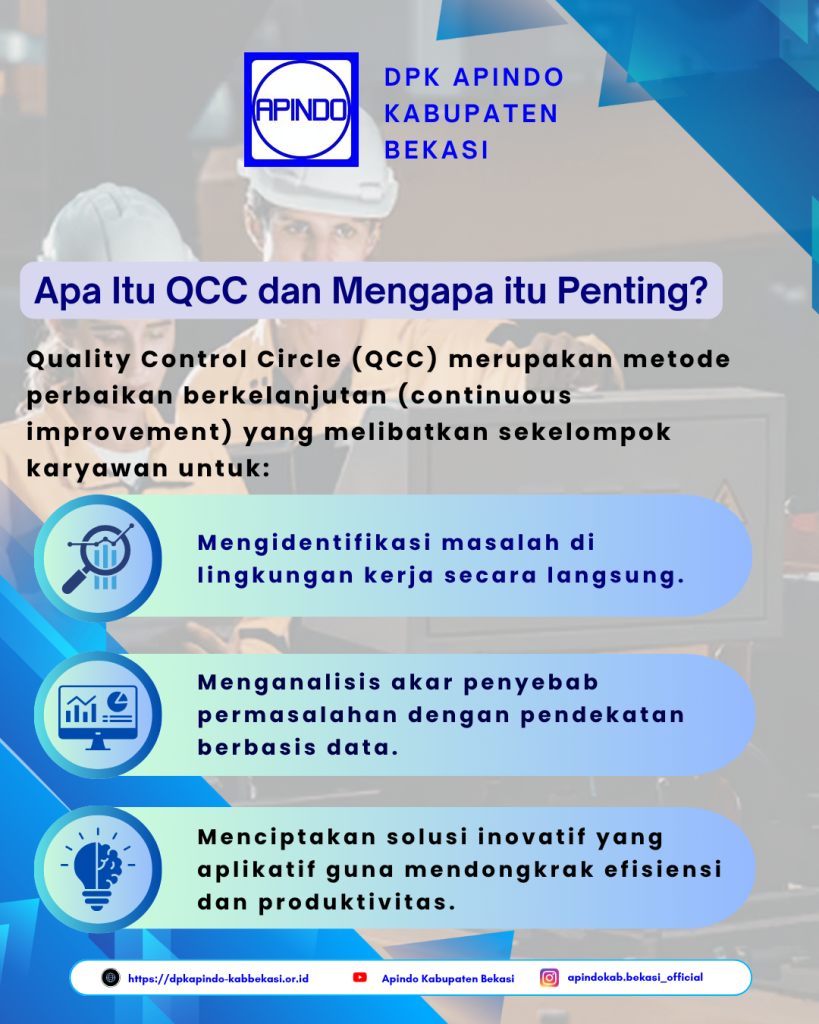 APINDO

DPK APINDO KABUPATEN BEKASI

Apa Itu QCC dan Mengapa itu Penting?

Quality Control Circle (QCC) merupakan metode perbaikan berkelanjutan (continuous improvement) yang melibatkan sekelompok karyawan untuk:

Mengidentifikasi masalah di lingkungan kerja secara langsung.

Menganalisis akar penyebab permasalahan dengan pendekatan berbasis data.

Menciptakan solusi inovatif yang aplikatif guna mendongkrak efisiensi dan produktivitas.

https://dpkapindo-kabbekasi.or.id Apindo Kabupaten Bekasi apindokab.bekasi_official